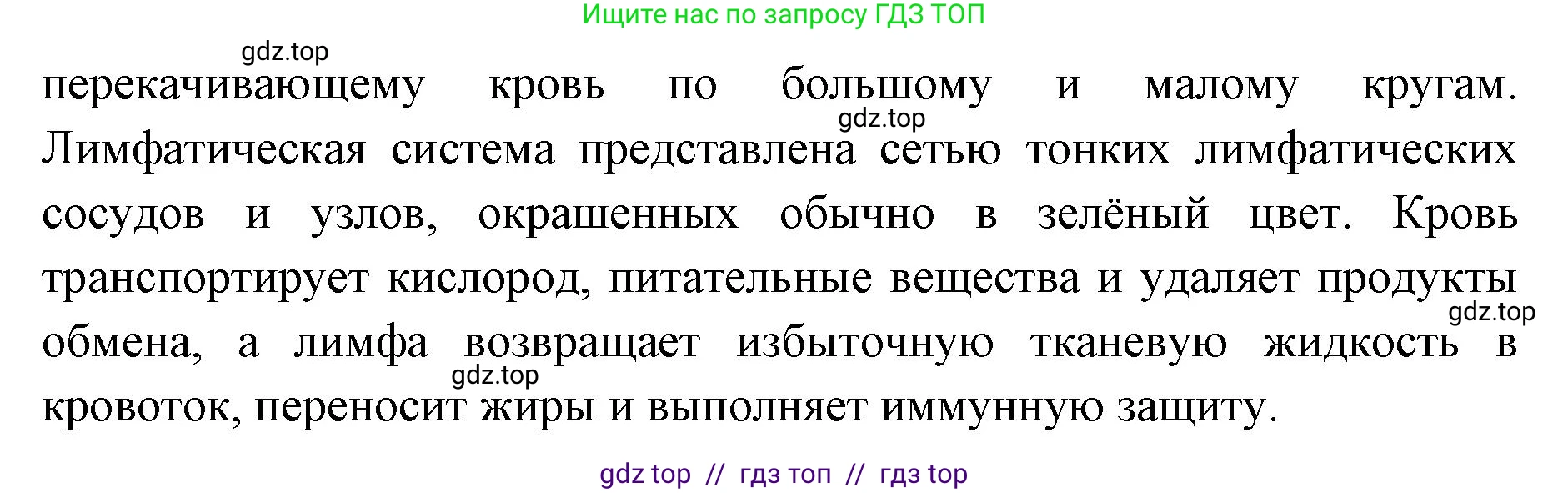 Ищите нас по запросу ГДЗ ТОП

gdz.top

перекачивающему кровь по большому и малому кругам. Лимфатическая система представлена сетью тонких лимфатических сосудов и узлов, окрашенных обычно в зелёный цвет. Кровь транспортирует кислород, питательные вещества и удаляет продукты обмена, а лимфа возвращает избыточную тканевую жидкость в кровоток, переносит жиры и выполняет иммунную защиту.

gdz.top

gdz.top

gdz.top

gdz top // гдз топ // гдз top